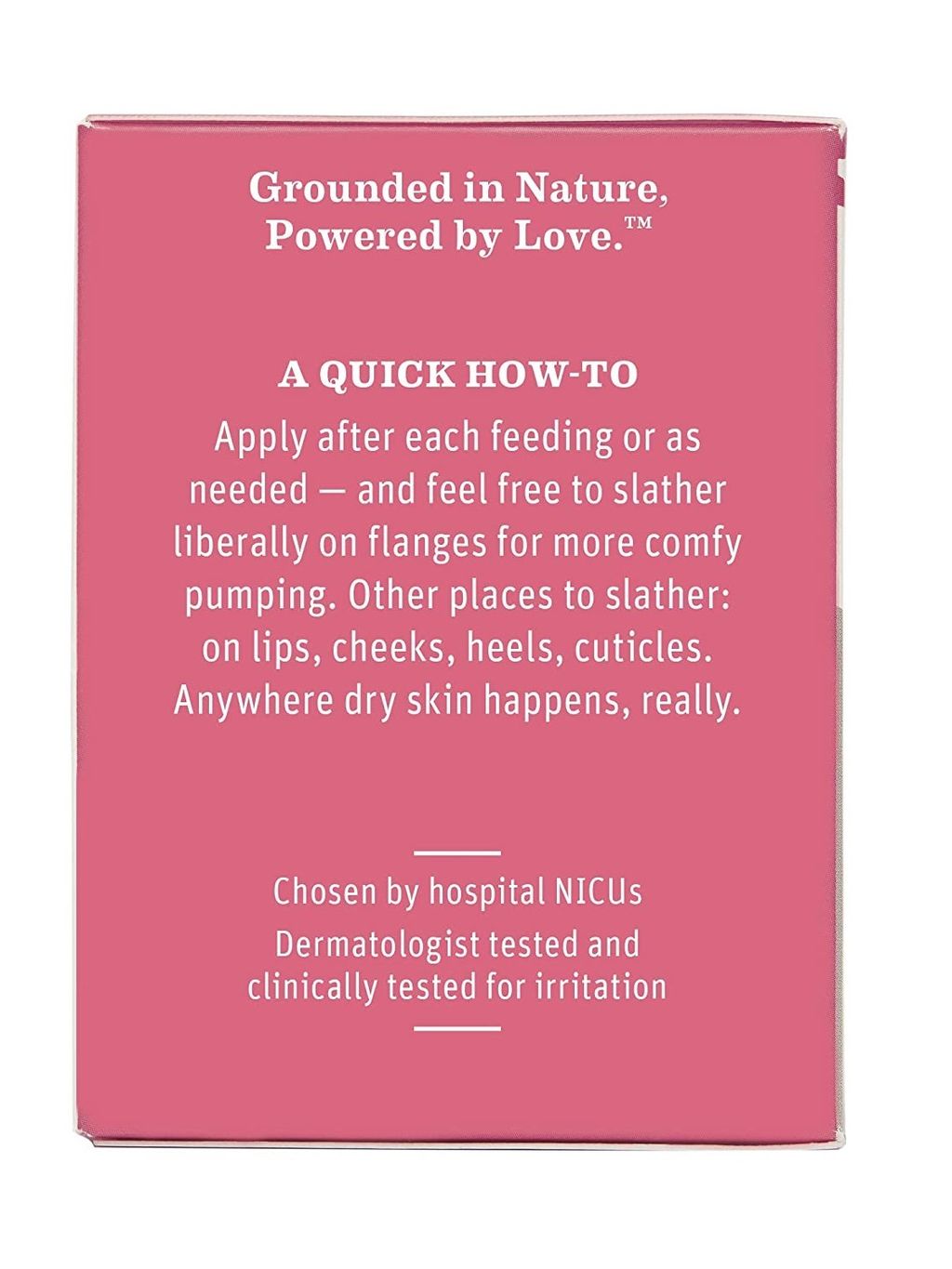 Grounded in Nature,
Powered by Love.™

A QUICK HOW-TO

Apply after each feeding or as needed — and feel free to slather liberally on flanges for more comfy pumping. Other places to slather: on lips, cheeks, heels, cuticles. Anywhere dry skin happens, really.

Chosen by hospital NICUs
Dermatologist tested and clinically tested for irritation